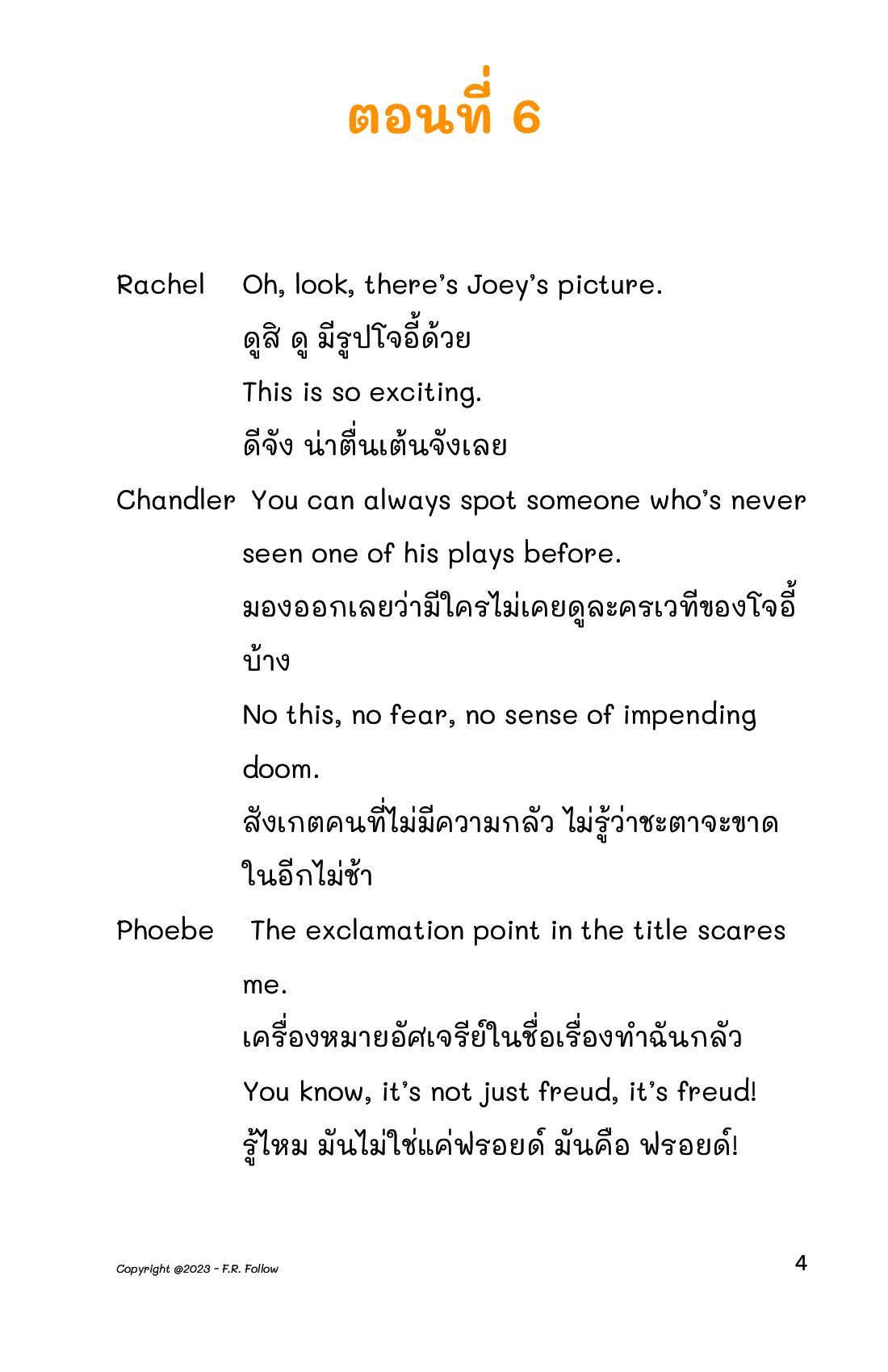 ตอนที่ 6

Rachel Oh, look, there's Joey's picture.
ดูสิ ดู มีรูปโจอี้ด้วย
This is so exciting.
ดีจัง น่าตื่นเต้นจังเลย

Chandler You can always spot someone who's never seen one of his plays before.
มองออกเลยว่ามีใครไม่เคยดูละครเวทีของโจอี้บ้าง
No this, no fear, no sense of impending doom.
สังเกตคนที่ไม่มีความกลัว ไม่รู้ว่าชะตาจะขาดในอีกไม่ช้า

Phoebe The exclamation point in the title scares me.
เครื่องหมายอัศเจรีย์ในชื่อเรื่องทำฉันกลัว
You know, it's not just freud, it's freud!
รู้ไหม มันไม่ใช่แค่ฟรอยด์ มันคือ ฟรอยด์!

Copyright @2023 - F.R. Follow

4